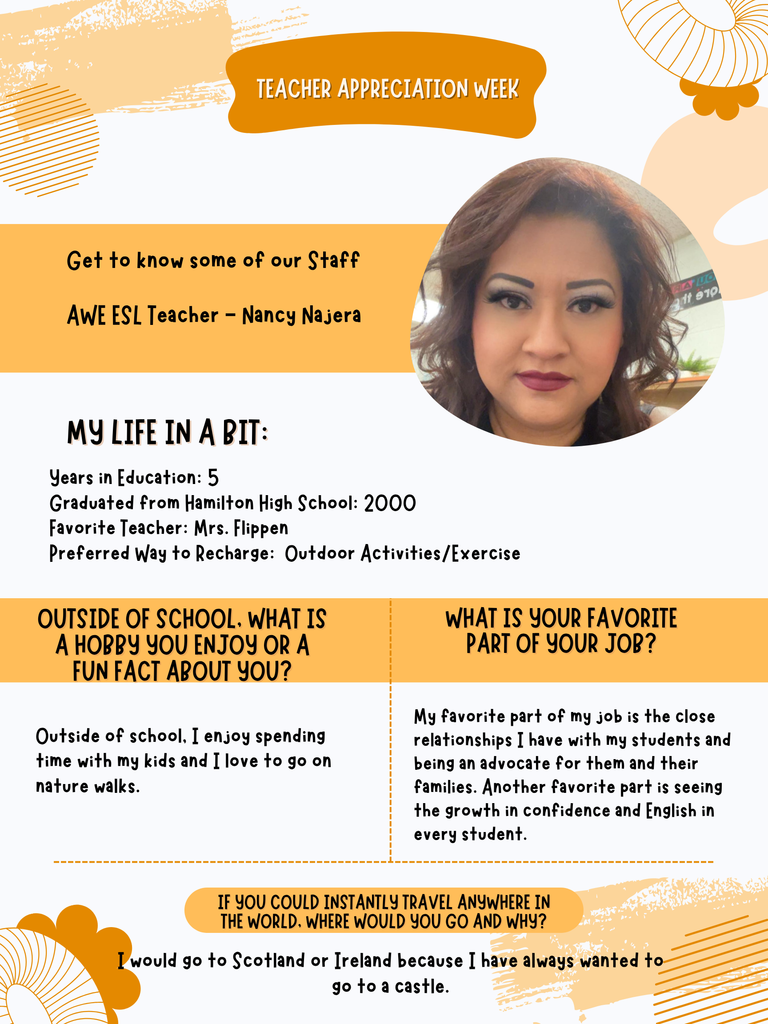 TEACHER APPRECIATION WEEK

Get to know some of our Staff

AWE ESL Teacher - Nancy Najera

MY LIFE IN A BIT:

Years in Education: 5
Graduated from Hamilton High School: 2000
Favorite Teacher: Mrs. Flippen
Preferred Way to Recharge: Outdoor Activities/Exercise

OUTSIDE OF SCHOOL, WHAT IS A HOBBY YOU ENJOY OR A FUN FACT ABOUT YOU?

Outside of school, I enjoy spending time with my kids and I love to go on nature walks.

WHAT IS YOUR FAVORITE PART OF YOUR JOB?

My favorite part of my job is the close relationships I have with my students and being an advocate for them and their families. Another favorite part is seeing the growth in confidence and English in every student.

IF YOU COULD INSTANTLY TRAVEL ANYWHERE IN THE WORLD, WHERE WOULD YOU GO AND WHY?

I would go to Scotland or Ireland because I have always wanted to go to a castle.